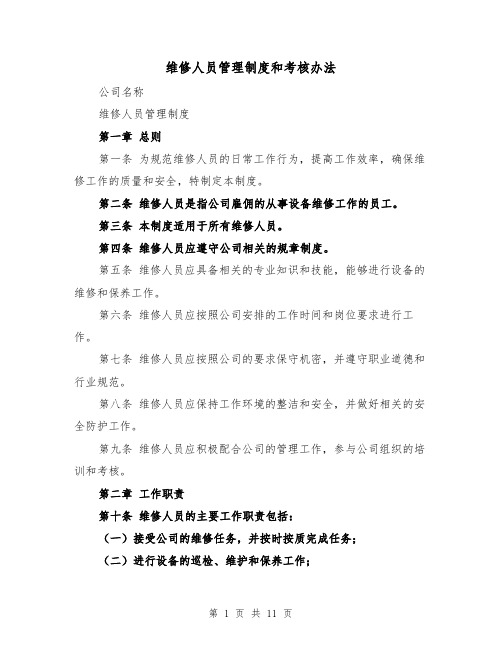 维修人员管理制度和考核办法

公司名称

维修人员管理制度

第一章 总则

第一条 为规范维修人员的日常工作行为，提高工作效率，确保维修工作的质量和安全，特制定本制度。

第二条 维修人员是指公司雇佣的从事设备维修工作的员工。

第三条 本制度适用于所有维修人员。

第四条 维修人员应遵守公司相关的规章制度。

第五条 维修人员应具备相关的专业知识和技能，能够进行设备的维修和保养工作。

第六条 维修人员应按照公司安排的工作时间和岗位要求进行工作。

第七条 维修人员应按照公司的要求保守机密，并遵守职业道德和行业规范。

第八条 维修人员应保持工作环境的整洁和安全，并做好相关的安全防护工作。

第九条 维修人员应积极配合公司的管理工作，参与公司组织的培训和考核。

第二章 工作职责

第十条 维修人员的主要工作职责包括：

（一）接受公司的维修任务，并按时按质完成任务；

（二）进行设备的巡检、维护和保养工作；

第 1 页 共 11 页